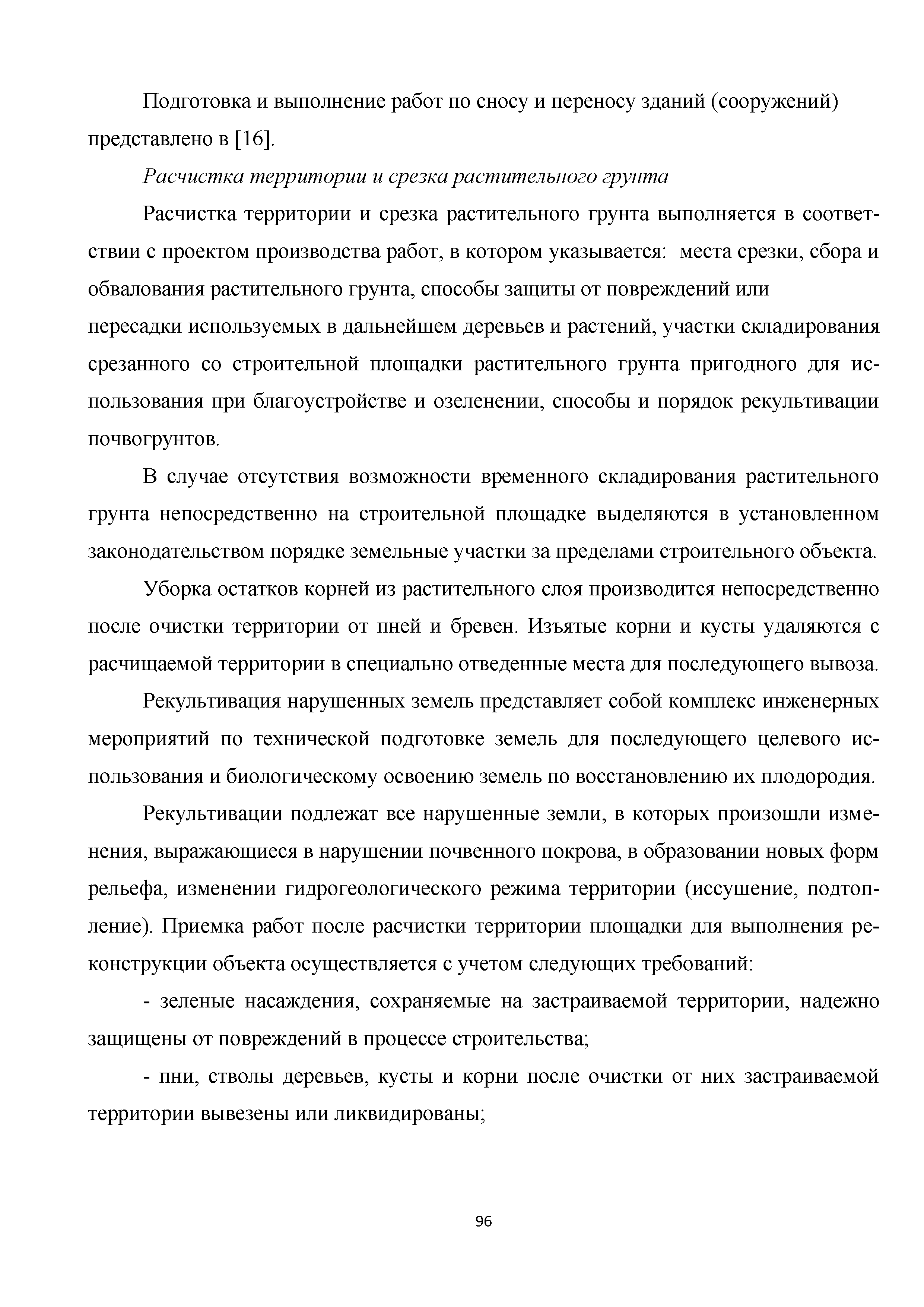 Подготовка и выполнение работ по сносу и переносу зданий (сооружений) представлено в [16].

Расчистка территории и срезка растительного грунта

Расчистка территории и срезка растительного грунта выполняется в соответствии с проектом производства работ, в котором указывается: места срезки, сбора и обвалования растительного грунта, способы защиты от повреждений или пересадки используемых в дальнейшем деревьев и растений, участки складирования срезанного со строительной площадки растительного грунта пригодного для использования при благоустройстве и озеленении, способы и порядок рекультивации почвогрунтов.

В случае отсутствия возможности временного складирования растительного грунта непосредственно на строительной площадке выделяются в установленном законодательством порядке земельные участки за пределами строительного объекта.

Уборка остатков корней из растительного слоя производится непосредственно после очистки территории от пней и бревен. Изъятые корни и кусты удаляются с расчищаемой территории в специально отведенные места для последующего вывоза.

Рекультивация нарушенных земель представляет собой комплекс инженерных мероприятий по технической подготовке земель для последующего целевого использования и биологическому освоению земель по восстановлению их плодородия.

Рекультивации подлежат все нарушенные земли, в которых произошли изменения, выражающиеся в нарушении почвенного покрова, в образовании новых форм рельефа, изменении гидрогеологического режима территории (иссушение, подтопление). Приемка работ после расчистки территории площадки для выполнения реконструкции объекта осуществляется с учетом следующих требований:

- зеленые насаждения, сохраняемые на застраиваемой территории, надежно защищены от повреждений в процессе строительства;

- пни, стволы деревьев, кусты и корни после очистки от них застраиваемой территории вывезены или ликвидированы;

96